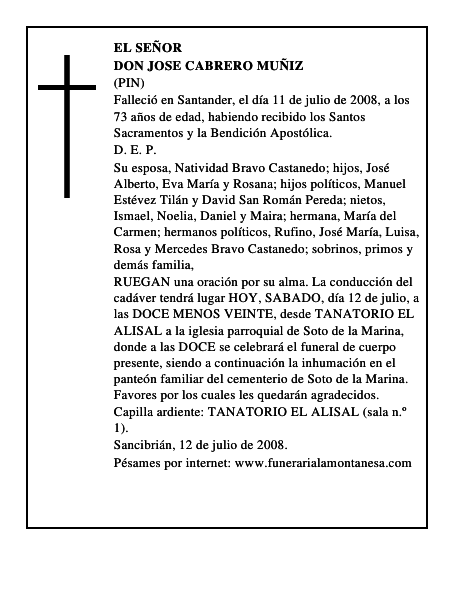 EL SEÑOR
DON JOSE CABRERO MUÑIZ
(PIN)
Falleció en Santander, el día 11 de julio de 2008, a los 73 años de edad, habiendo recibido los Santos Sacramentos y la Bendición Apostólica.
D. E. P.
Su esposa, Natividad Bravo Castanedo; hijos, José Alberto, Eva María y Rosana; hijos políticos, Manuel Estévez Tilán y David San Román Pereda; nietos, Ismael, Noelia, Daniel y Maira; hermana, María del Carmen; hermanos políticos, Rufino, José María, Luisa, Rosa y Mercedes Bravo Castanedo; sobrinos, primos y demás familia,
RUEGAN una oración por su alma. La conducción del cadáver tendrá lugar HOY, SABADO, día 12 de julio, a las DOCE MENOS VEINTE, desde TANATORIO EL ALISAL a la iglesia parroquial de Soto de la Marina, donde a las DOCE se celebrará el funeral de cuerpo presente, siendo a continuación la inhumación en el panteón familiar del cementerio de Soto de la Marina. Favores por los cuales les quedarán agradecidos.
Capilla ardiente: TANATORIO EL ALISAL (sala n.º 1).
Sancibrián, 12 de julio de 2008.
Pésames por internet: www.funerarialamontanesa.com